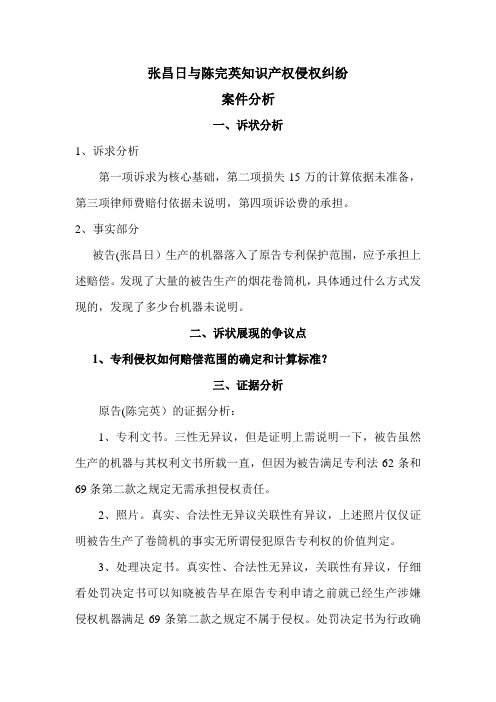 张昌日与陈完英知识产权侵权纠纷

案件分析

一、诉状分析

1、诉求分析

第一项诉求为核心基础，第二项损失 15 万的计算依据未准备，第三项律师费赔付依据未说明，第四项诉讼费的承担。

2、事实部分

被告(张昌日）生产的机器落入了原告专利保护范围，应予承担上述赔偿。发现了大量的被告生产的烟花卷筒机，具体通过什么方式发现的，发现了多少台机器未说明。

二、诉状展现的争议点

1、专利侵权如何赔偿范围的确定和计算标准？

三、证据分析

原告(陈完英）的证据分析：

1、专利文书。三性无异议，但是证明上需说明一下，被告虽然生产的机器与其权利文书所载一直，但因为被告满足专利法 62 条和 69 条第二款之规定无需承担侵权责任。

2、照片。真实、合法性无异议关联性有异议，上述照片仅仅证明被告生产了卷筒机的事实无所谓侵犯原告专利权的价值判定。

3、处理决定书。真实性、合法性无异议，关联性有异议，仔细看处罚决定书可以知晓被告早在原告专利申请之前就已经生产涉嫌侵权机器满足 69 条第二款之规定不属于侵权。处罚决定书为行政确